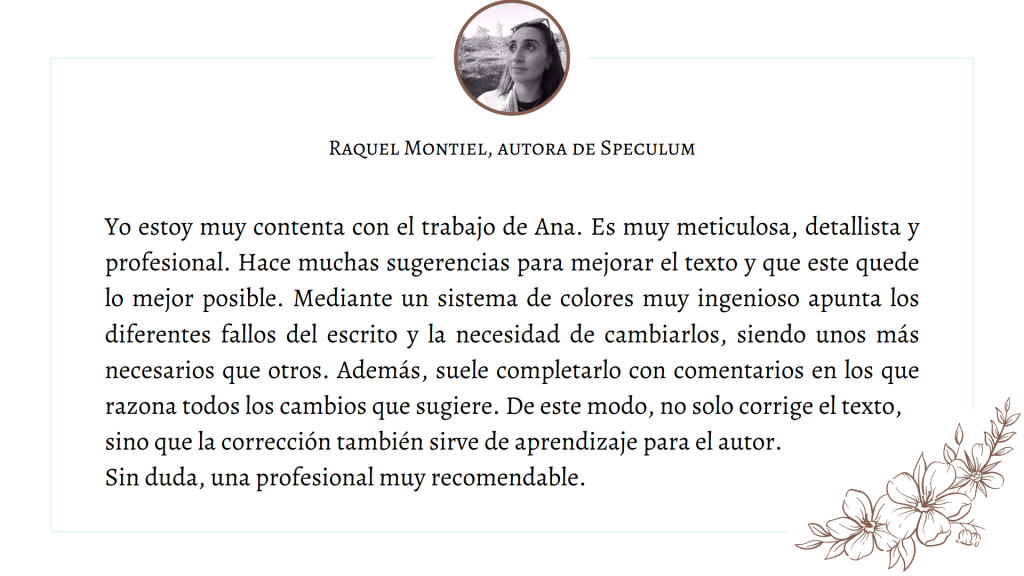 Raquel Montiel, autora de Speculum

Yo estoy muy contenta con el trabajo de Ana. Es muy meticulosa, detallista y profesional. Hace muchas sugerencias para mejorar el texto y que este quede lo mejor posible. Mediante un sistema de colores muy ingenioso apunta los diferentes fallos del escrito y la necesidad de cambiarlos, siendo unos más necesarios que otros. Además, suele completarlo con comentarios en los que razona todos los cambios que sugiere. De este modo, no solo corrige el texto, sino que la corrección también sirve de aprendizaje para el autor.
Sin duda, una profesional muy recomendable.